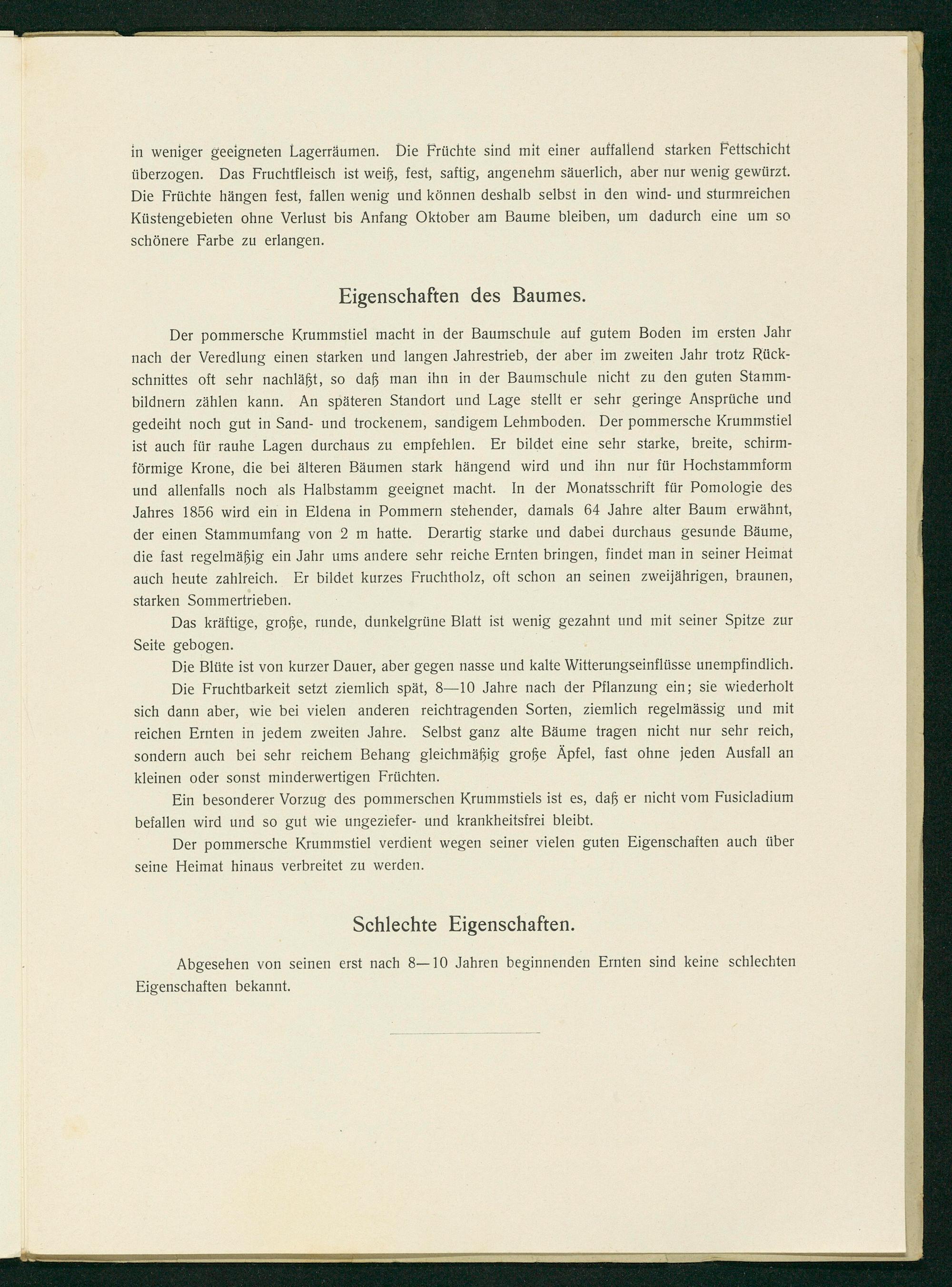 in weniger geeigneten Lagerräumen. Die Früchte sind mit einer auffallend starken Fettschicht überzogen. Das Fruchtfleisch ist weiß, fest, saftig, angenehm säuerlich, aber nur wenig gewürzt. Die Früchte hängen fest, fallen wenig und können deshalb selbst in den wind- und sturmreichen Küstengebieten ohne Verlust bis Anfang Oktober am Baume bleiben, um dadurch eine um so schönere Farbe zu erlangen.

Eigenschaften des Baumes.

Der pommersche Krummstiel macht in der Baumschule auf gutem Boden im ersten Jahr nach der Veredlung einen starken und langen Jahrestrieb, der aber im zweiten Jahr trotz Rückschnittes oft sehr nachläßt, so daß man ihn in der Baumschule nicht zu den guten Stammbildnern zählen kann. An späteren Standort und Lage stellt er sehr geringe Ansprüche und gedeiht noch gut in Sand- und trockenem, sandigem Lehmboden. Der pommersche Krummstiel ist auch für rauhe Lagen durchaus zu empfehlen. Er bildet eine sehr starke, breite, schirmförmige Krone, die bei älteren Bäumen stark hängend wird und ihn nur für Hochstammform und allenfalls noch als Halbstamm geeignet macht. In der Monatsschrift für Pomologie des Jahres 1856 wird ein in Eldena in Pommern stehender, damals 64 Jahre alter Baum erwähnt, der einen Stammumfang von 2 m hatte. Derartig starke und dabei durchaus gesunde Bäume, die fast regelmäßig ein Jahr ums andere sehr reiche Ernten bringen, findet man in seiner Heimat auch heute zahlreich. Er bildet kurzes Fruchtholz, oft schon an seinen zweijährigen, braunen, starken Sommertrieben.

Das kräftige, große, runde, dunkelgrüne Blatt ist wenig gezahnt und mit seiner Spitze zur Seite gebogen.

Die Blüte ist von kurzer Dauer, aber gegen nasse und kalte Witterungseinflüsse unempfindlich.

Die Fruchtbarkeit setzt ziemlich spät, 8—10 Jahre nach der Pflanzung ein; sie wiederholt sich dann aber, wie bei vielen anderen reichtragenden Sorten, ziemlich regelmässig und mit reichen Ernten in jedem zweiten Jahre. Selbst ganz alte Bäume tragen nicht nur sehr reich, sondern auch bei sehr reichem Behang gleichmäßig große Äpfel, fast ohne jeden Ausfall an kleinen oder sonst minderwertigen Früchten.

Ein besonderer Vorzug des pommerschen Krummstiels ist es, daß er nicht vom Fusicladium befallen wird und so gut wie ungeziefer- und krankheitsfrei bleibt.

Der pommersche Krummstiel verdient wegen seiner vielen guten Eigenschaften auch über seine Heimat hinaus verbreitet zu werden.

Schlechte Eigenschaften.

Abgesehen von seinen erst nach 8—10 Jahren beginnenden Ernten sind keine schlechten Eigenschaften bekannt.